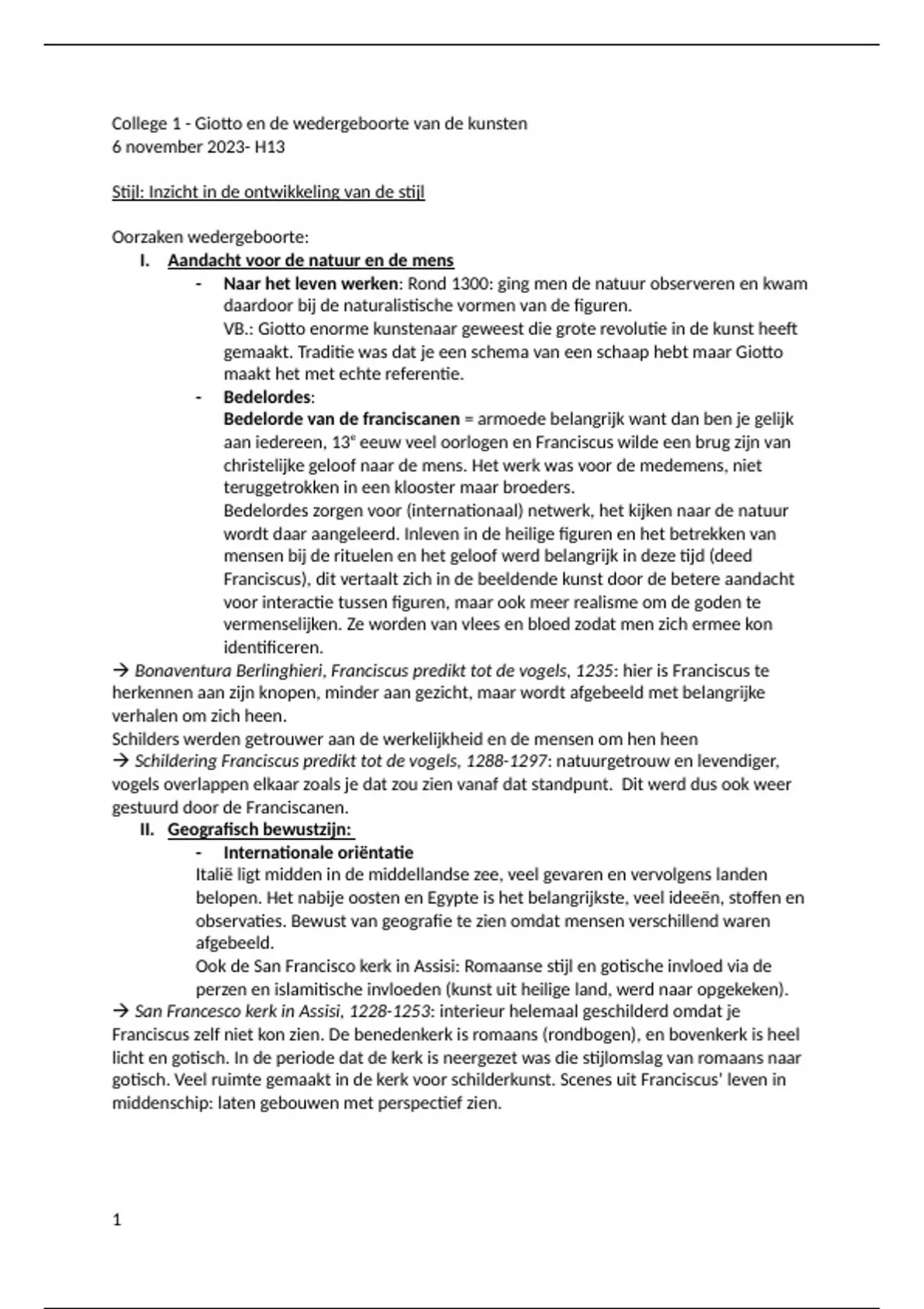 College 1 - Giotto en de wedergeboorte van de kunsten
6 november 2023- H13

Stijl: Inzicht in de ontwikkeling van de stijl

Oorzaken wedergeboorte:

I. Aandacht voor de natuur en de mens

- Naar het leven werken: Rond 1300: ging men de natuur observeren en kwam daardoor bij de naturalistische vormen van de figuren.
VB.: Giotto enorme kunstenaar geweest die grote revolutie in de kunst heeft gemaakt. Traditie was dat je een schema van een schaap hebt maar Giotto maakt het met echte referentie.

- Bedelordes:
Bedelorde van de franciscanen = armoede belangrijk want dan ben je gelijk aan iedereen, 13$^e$ eeuw veel oorlogen en Franciscus wilde een brug zijn van christelijke geloof naar de mens. Het werk was voor de medemens, niet teruggetrokken in een klooster maar broeders.
Bedelordes zorgen voor (internationaal) netwerk, het kijken naar de natuur wordt daar aangeleerd. Inleven in de heilige figuren en het betrekken van mensen bij de rituelen en het geloof werd belangrijk in deze tijd (deed Franciscus), dit vertaalt zich in de beeldende kunst door de betere aandacht voor interactie tussen figuren, maar ook meer realisme om de goden te vermenselijken. Ze worden van vlees en bloed zodat men zich ermee kon identificeren.

→ Bonaventura Berlinghieri, Franciscus predikt tot de vogels, 1235: hier is Franciscus te herkennen aan zijn knopen, minder aan gezicht, maar wordt afgebeeld met belangrijke verhalen om zich heen.
Schilders werden getrouwer aan de werkelijkheid en de mensen om hen heen
→ Schildering Franciscus predikt tot de vogels, 1288-1297: natuurgetrouw en levendiger, vogels overlappen elkaar zoals je dat zou zien vanaf dat standpunt. Dit werd dus ook weer gestuurd door de Franciscanen.

II. Geografisch bewustzijn:

- Internationale oriëntatie
Italië ligt midden in de middellandse zee, veel gevaren en vervolgens landen belopen. Het nabije oosten en Egypte is het belangrijkste, veel ideeën, stoffen en observaties. Bewust van geografie te zien omdat mensen verschillend waren afgebeeld.
Ook de San Francisco kerk in Assisi: Romaanse stijl en gotische invloed via de perzen en islamitische invloeden (kunst uit heilige land, werd naar opgekeken).

→ San Francesco kerk in Assisi, 1228-1253: interieur helemaal geschilderd omdat je Franciscus zelf niet kon zien. De benedenkerk is romaans (rondbogen), en bovenkerk is heel licht en gotisch. In de periode dat de kerk is neergezet was die stijlomslag van romaans naar gotisch. Veel ruimte gemaakt in de kerk voor schilderkunst. Scenes uit Franciscus' leven in middenschip: laten gebouwen met perspectief zien.

1